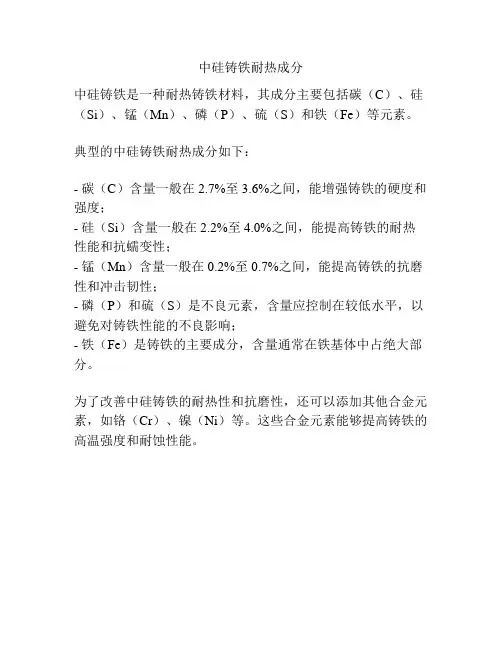 中硅铸铁耐热成分

中硅铸铁是一种耐热铸铁材料，其成分主要包括碳（C）、硅（Si）、锰（Mn）、磷（P）、硫（S）和铁（Fe）等元素。

典型的中硅铸铁耐热成分如下：

- 碳（C）含量一般在 2.7%至 3.6%之间，能增强铸铁的硬度和强度；
- 硅（Si）含量一般在 2.2%至 4.0%之间，能提高铸铁的耐热性能和抗蠕变性；
- 锰（Mn）含量一般在 0.2%至 0.7%之间，能提高铸铁的抗磨性和冲击韧性；
- 磷（P）和硫（S）是不良元素，含量应控制在较低水平，以避免对铸铁性能的不良影响；
- 铁（Fe）是铸铁的主要成分，含量通常在铁基体中占绝大部分。

为了改善中硅铸铁的耐热性和抗磨性，还可以添加其他合金元素，如铬（Cr）、镍（Ni）等。这些合金元素能够提高铸铁的高温强度和耐蚀性能。